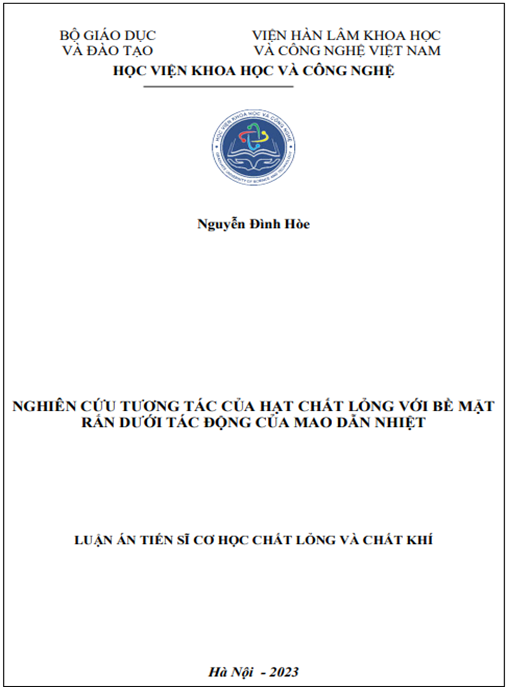 BỘ GIÁO DỤC
VÀ ĐÀO TẠO

VIỆN HÀN LÂM KHOA HỌC
VÀ CÔNG NGHỆ VIỆT NAM

HỌC VIỆN KHOA HỌC VÀ CÔNG NGHỆ

HỌC VIỆN KHOA HỌC VÀ CÔNG NGHỆ
GRADUATE UNIVERSITY OF SCIENCE AND TECHNOLOGY

Nguyễn Đình Hòe

NGHIÊN CỨU TƯƠNG TÁC CỦA HẠT CHẤT LỎNG VỚI BỀ MẶT RẮN DƯỚI TÁC ĐỘNG CỦA MAO DẪN NHIỆT

LUẬN ÁN TIẾN SĨ CƠ HỌC CHẤT LỎNG VÀ CHẤT KHÍ

Hà Nội - 2023